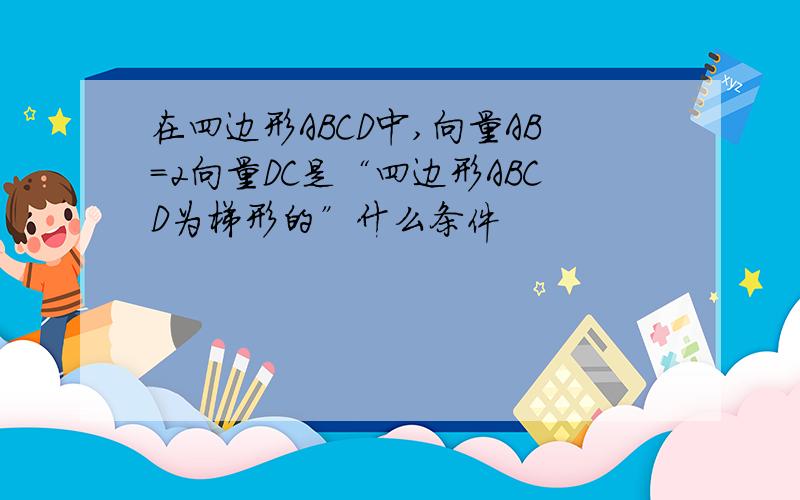 在四边形ABCD中,向量AB=2向量DC是“四边形ABCD为梯形的”什么条件

xyz